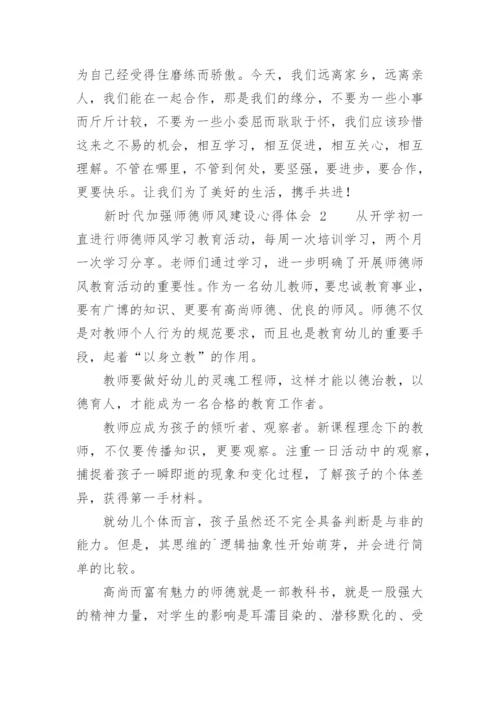 为自己经受得住磨练而骄傲。今天，我们远离家乡，远离亲人，我们能在一起合作，那是我们的缘分，不要为一些小事而斤斤计较，不要为一些小委屈而耿耿于怀，我们应该珍惜这来之不易的机会，相互学习，相互促进，相互关心，相互理解。不管在哪里，不管到何处，要坚强，要进步，要合作，更要快乐。让我们为了美好的生活，携手共进！

新时代加强师德师风建设心得体会 2　　从开学初一直进行师德师风学习教育活动，每周一次培训学习，两个月一次学习分享。老师们通过学习，进一步明确了开展师德师风教育活动的重要性。作为一名幼儿教师，要忠诚教育事业，要有广博的知识、更要有高尚师德、优良的师风。师德不仅是对教师个人行为的规范要求，而且也是教育幼儿的重要手段，起着“以身立教”的作用。

教师要做好幼儿的灵魂工程师，这样才能以德治教，以德育人，才能成为一名合格的教育工作者。

教师应成为孩子的倾听者、观察者。新课程理念下的教师，不仅要传播知识，更要观察。注重一日活动中的观察，捕捉着孩子一瞬即逝的现象和变化过程，了解孩子的个体差异，获得第一手材料。

就幼儿个体而言，孩子虽然还不完全具备判断是与非的能力。但是，其思维的`逻辑抽象性开始萌芽，并会进行简单的比较。

高尚而富有魅力的师德就是一部教科书，就是一股强大的精神力量，对学生的影响是耳濡目染的、潜移默化的、受